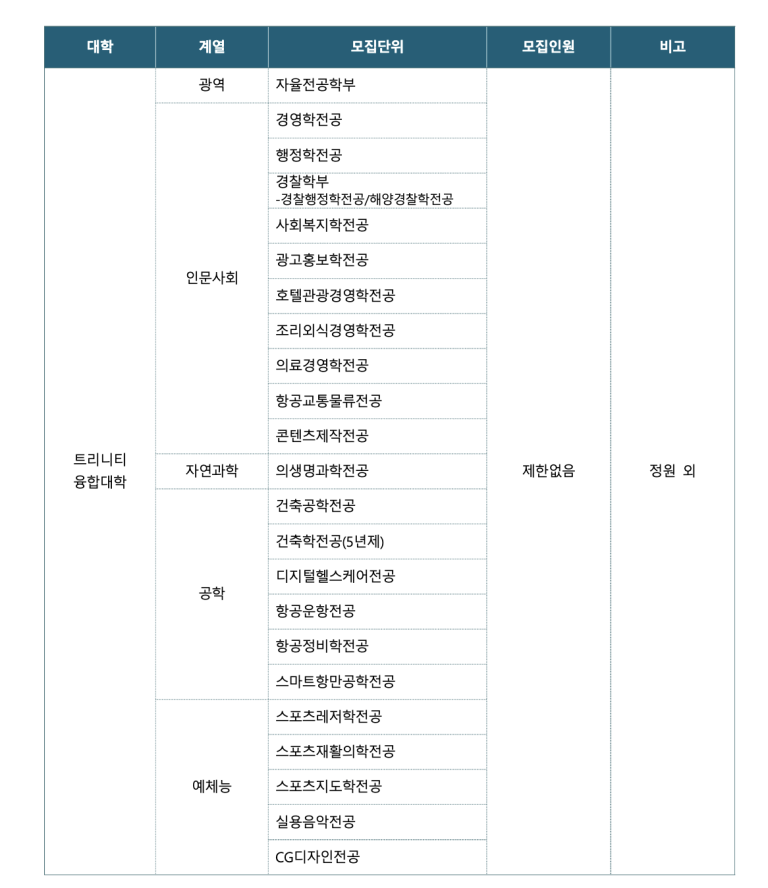 | 대학 | 계열 | 모집단위 | 모집인원 | 비고 |
|---|---|---|---|---|
| 트리니티 융합대학 | 광역 | 자율전공학부 | 제한없음 | 정원 외 |
| | 인문사회 | 경영학전공 | | |
| | | 행정학전공 | | |
| | | 경찰학부 -경찰행정학전공/해양경찰학전공 | | |
| | | 사회복지학전공 | | |
| | | 광고홍보학전공 | | |
| | | 호텔관광경영학전공 | | |
| | | 조리외식경영학전공 | | |
| | | 의료경영학전공 | | |
| | | 항공교통물류전공 | | |
| | | 콘텐츠제작전공 | | |
| | 자연과학 | 의생명과학전공 | | |
| | 공학 | 건축공학전공 | | |
| | | 건축학전공(5년제) | | |
| | | 디지털헬스케어전공 | | |
| | | 항공운항전공 | | |
| | | 항공정비학전공 | | |
| | | 스마트항만공학전공 | | |
| | 예체능 | 스포츠레저학전공 | | |
| | | 스포츠재활의학전공 | | |
| | | 스포츠지도학전공 | | |
| | | 실용음악전공 | | |
| | | CG디자인전공 | | |